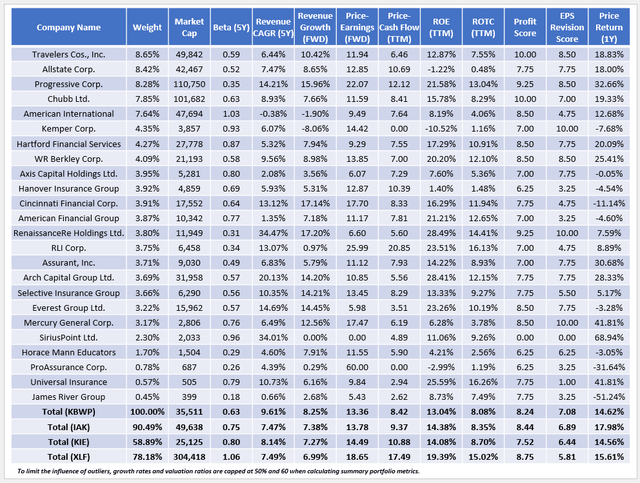 | Company Name | Weight | Market Cap | Beta (5Y) | Revenue CAGR (5Y) | Revenue Growth (FWD) | Price-Earnings (FWD) | Price-Cash Flow (TTM) | ROE (TTM) | ROTC (TTM) | Profit Score | EPS Revision Score | Price Return (1Y) |
|---|---|---|---|---|---|---|---|---|---|---|---|---|
| Travelers Cos., Inc. | 8.65% | 49,842 | 0.59 | 6.44% | 10.42% | 11.94 | 6.46 | 12.87% | 7.55% | 10.00 | 8.50 | 18.83% |
| Allstate Corp. | 8.42% | 42,467 | 0.52 | 7.47% | 8.65% | 12.85 | 10.69 | -1.22% | 0.48% | 7.75 | 7.75 | 18.00% |
| Progressive Corp. | 8.28% | 110,750 | 0.35 | 14.21% | 15.96% | 22.07 | 12.12 | 21.58% | 13.04% | 9.25 | 8.50 | 32.66% |
| Chubb Ltd. | 7.85% | 101,682 | 0.63 | 8.93% | 7.66% | 11.59 | 8.41 | 15.78% | 8.29% | 10.00 | 7.00 | 19.33% |
| American International | 7.64% | 47,694 | 1.03 | -0.38% | -1.90% | 9.49 | 7.64 | 8.19% | 4.06% | 8.50 | 4.75 | 12.68% |
| Kemper Corp. | 4.35% | 3,857 | 0.93 | 6.07% | -8.06% | 14.42 | 0.00 | -10.52% | 1.16% | 7.00 | 10.00 | -7.68% |
| Hartford Financial Services | 4.27% | 27,778 | 0.87 | 5.32% | 7.94% | 9.29 | 7.55 | 17.29% | 10.91% | 8.50 | 7.75 | 20.09% |
| WR Berkley Corp. | 4.09% | 21,193 | 0.58 | 9.56% | 8.98% | 13.85 | 7.00 | 20.20% | 12.10% | 8.50 | 8.50 | 25.41% |
| Axis Capital Holdings Ltd. | 3.95% | 5,281 | 0.80 | 2.08% | 3.56% | 6.07 | 7.29 | 7.60% | 5.36% | 7.00 | 7.75 | -0.05% |
| Hanover Insurance Group | 3.92% | 4,859 | 0.69 | 5.93% | 5.31% | 12.87 | 10.39 | 1.40% | 1.48% | 6.25 | 3.25 | -4.54% |
| Cincinnati Financial Corp. | 3.91% | 17,552 | 0.64 | 13.12% | 17.14% | 17.70 | 8.33 | 16.29% | 11.94% | 7.75 | 4.75 | -11.14% |
| American Financial Group | 3.87% | 10,342 | 0.77 | 1.35% | 7.18% | 11.17 | 7.81 | 21.21% | 12.65% | 7.00 | 3.25 | -4.60% |
| RenaissanceRe Holdings Ltd. | 3.80% | 11,949 | 0.31 | 34.47% | 17.20% | 6.60 | 5.60 | 28.49% | 14.41% | 9.25 | 10.00 | 7.59% |
| RLI Corp. | 3.75% | 6,458 | 0.34 | 13.07% | 0.97% | 25.99 | 20.85 | 23.51% | 16.13% | 7.00 | 4.75 | 8.89% |
| Assurant, Inc. | 3.71% | 9,030 | 0.49 | 6.83% | 5.79% | 11.12 | 7.93 | 14.22% | 8.93% | 7.00 | 7.75 | 30.68% |
| Arch Capital Group Ltd. | 3.69% | 31,958 | 0.57 | 20.13% | 14.20% | 10.85 | 5.56 | 28.41% | 12.15% | 7.75 | 7.75 | 28.33% |
| Selective Insurance Group | 3.66% | 6,290 | 0.56 | 10.35% | 14.21% | 13.45 | 8.29 | 13.33% | 9.27% | 7.75 | 5.50 | 5.17% |
| Everest Group Ltd. | 3.22% | 15,962 | 0.57 | 14.69% | 14.45% | 5.98 | 3.51 | 23.26% | 10.19% | 8.50 | 7.75 | -3.28% |
| Mercury General Corp. | 3.17% | 2,806 | 0.76 | 6.49% | 12.56% | 17.47 | 6.19 | 6.28% | 3.78% | 8.50 | 10.00 | 41.81% |
| SiriusPoint Ltd. | 2.30% | 2,033 | 0.96 | 34.01% | 0.00% | 0.00 | 4.89 | 11.06% | 9.26% | 0.00 | 0.00 | 68.94% |
| Horace Mann Educators | 1.70% | 1,504 | 0.29 | 4.60% | 7.91% | 11.55 | 5.90 | 4.21% | 2.56% | 6.25 | 6.25 | -3.05% |
| ProAssurance Corp. | 0.78% | 687 | 0.26 | 4.39% | 0.29% | 60.00 | 0.00 | -2.99% | 1.19% | 6.25 | 3.25 | -31.64% |
| Universal Insurance | 0.57% | 505 | 0.79 | 10.73% | 6.16% | 9.84 | 2.94 | 25.59% | 16.26% | 7.75 | 1.00 | 41.81% |
| James River Group | 0.45% | 399 | 0.18 | 0.66% | 2.68% | 5.43 | 2.62 | 8.73% | 7.49% | 7.75 | 3.25 | -51.24% |
| Total (KBWP) | 100.00% | 35,511 | 0.63 | 9.61% | 8.25% | 13.36 | 8.42 | 13.04% | 8.08% | 8.24 | 7.08 | 14.62% |
| Total (IAK) | 90.49% | 49,638 | 0.75 | 7.47% | 7.38% | 13.78 | 9.37 | 14.38% | 8.35% | 8.44 | 6.89 | 17.98% |
| Total (KIE) | 58.89% | 25,125 | 0.80 | 8.14% | 7.27% | 14.49 | 10.88 | 14.08% | 8.70% | 7.52 | 6.44 | 14.56% |
| Total (XLF) | 78.18% | 304,418 | 1.06 | 7.49% | 6.99% | 18.65 | 17.49 | 19.39% | 15.02% | 8.75 | 5.81 | 15.61% |

To limit the influence of outliers, growth rates and valuation ratios are capped at 50% and 60 when calculating summary portfolio metrics.